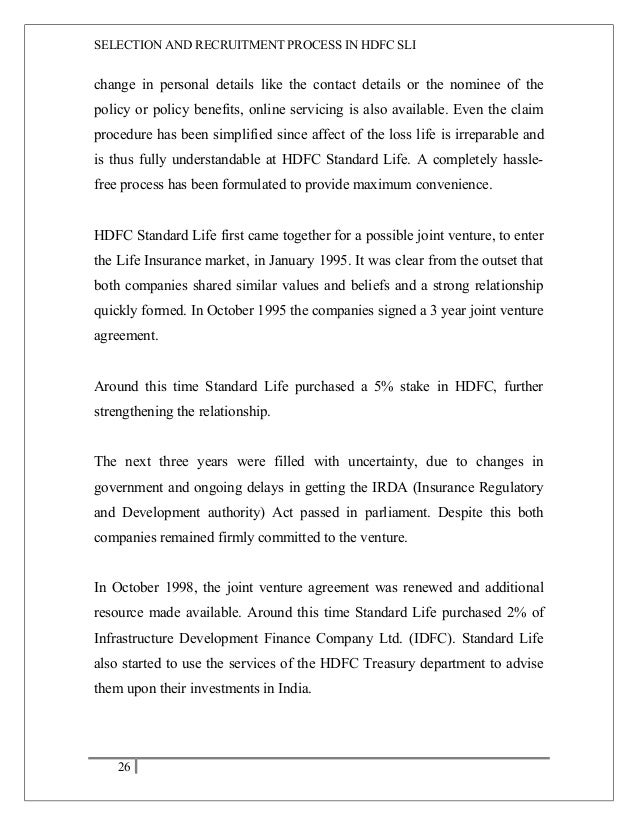 SELECTION AND RECRUITMENT PROCESS IN HDFC SLI

change in personal details like the contact details or the nominee of the policy or policy benefits, online servicing is also available. Even the claim procedure has been simplified since affect of the loss life is irreparable and is thus fully understandable at HDFC Standard Life. A completely hassle-free process has been formulated to provide maximum convenience.

HDFC Standard Life first came together for a possible joint venture, to enter the Life Insurance market, in January 1995. It was clear from the outset that both companies shared similar values and beliefs and a strong relationship quickly formed. In October 1995 the companies signed a 3 year joint venture agreement.

Around this time Standard Life purchased a 5% stake in HDFC, further strengthening the relationship.

The next three years were filled with uncertainty, due to changes in government and ongoing delays in getting the IRDA (Insurance Regulatory and Development authority) Act passed in parliament. Despite this both companies remained firmly committed to the venture.

In October 1998, the joint venture agreement was renewed and additional resource made available. Around this time Standard Life purchased 2% of Infrastructure Development Finance Company Ltd. (IDFC). Standard Life also started to use the services of the HDFC Treasury department to advise them upon their investments in India.

26